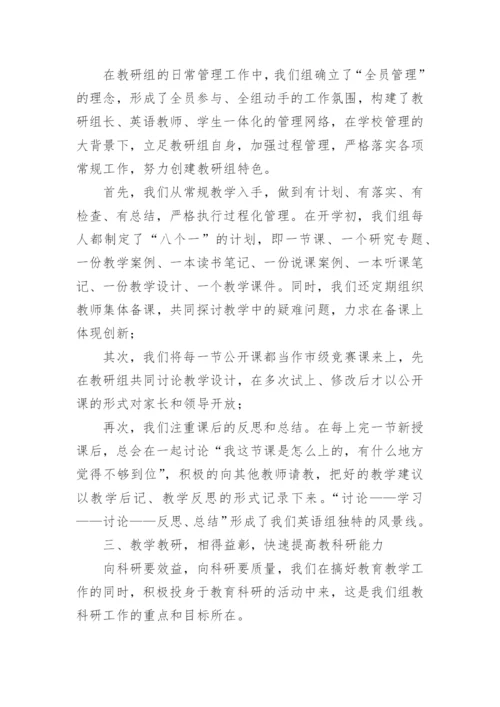 在教研组的日常管理工作中，我们组确立了“全员管理”的理念，形成了全员参与、全组动手的工作氛围，构建了教研组长、英语教师、学生一体化的管理网络，在学校管理的大背景下，立足教研组自身，加强过程管理，严格落实各项常规工作，努力创建教研组特色。

首先，我们从常规教学入手，做到有计划、有落实、有检查、有总结，严格执行过程化管理。在开学初，我们组每人都制定了“八个一”的计划，即一节课、一个研究专题、一份教学案例、一本读书笔记、一份说课案例、一本听课笔记、一份教学设计、一个教学课件。同时，我们还定期组织教师集体备课，共同探讨教学中的疑难问题，力求在备课上体现创新；

其次，我们将每一节公开课都当作市级竞赛课来上，先在教研组共同讨论教学设计，在多次试上、修改后才以公开课的形式对家长和领导开放；

再次，我们注重课后的反思和总结。在每上完一节新授课后，总会在一起讨论“我这节课是怎么上的，有什么地方觉得不够到位”，积极的向其他教师请教，把好的教学建议以教学后记、教学反思的形式记录下来。“讨论——学习——讨论——反思、总结”形成了我们英语组独特的风景线。

三、教学教研，相得益彰，快速提高教科研能力

向科研要效益，向科研要质量，我们在搞好教育教学工作的同时，积极投身于教育科研的活动中来，这是我们组教科研工作的重点和目标所在。